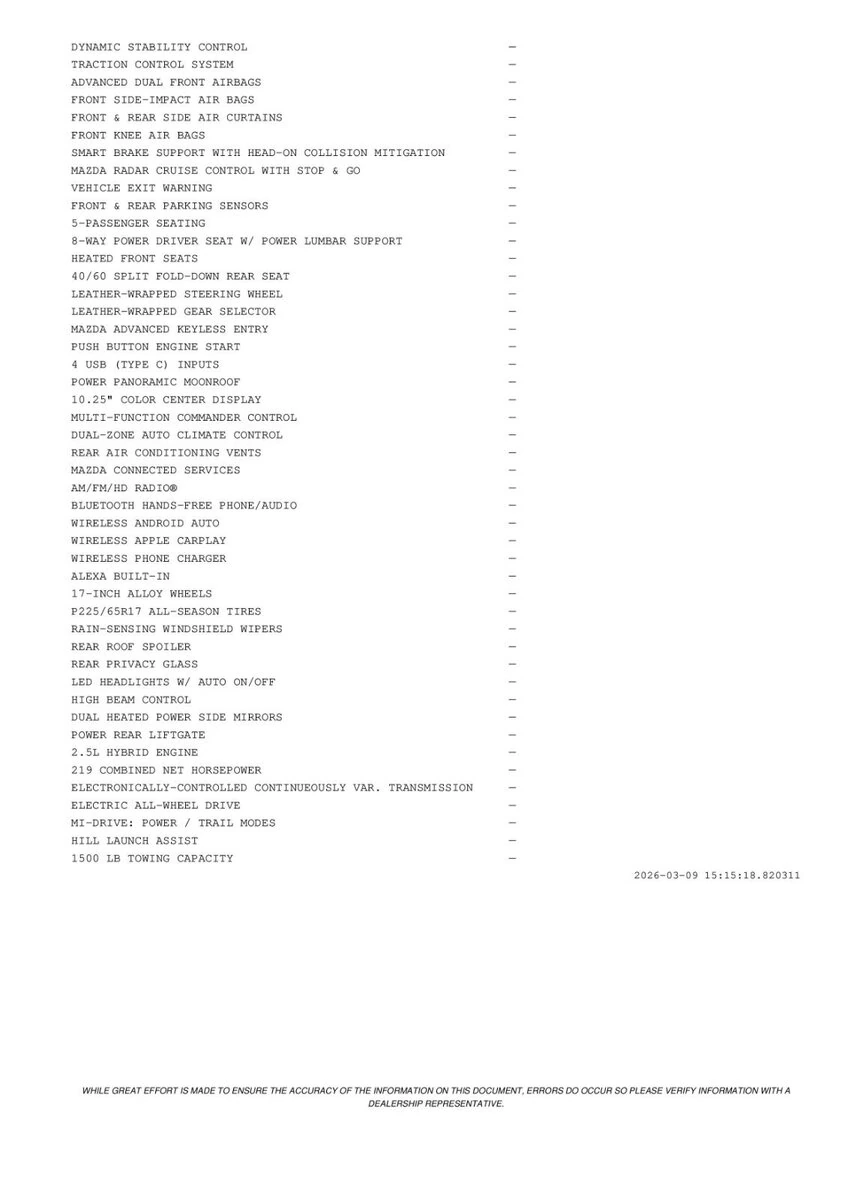 DYNAMIC STABILITY CONTROL —
TRACTION CONTROL SYSTEM —
ADVANCED DUAL FRONT AIRBAGS —
FRONT SIDE-IMPACT AIR BAGS —
FRONT & REAR SIDE AIR CURTAINS —
FRONT KNEE AIR BAGS —
SMART BRAKE SUPPORT WITH HEAD-ON COLLISION MITIGATION —
MAZDA RADAR CRUISE CONTROL WITH STOP & GO —
VEHICLE EXIT WARNING —
FRONT & REAR PARKING SENSORS —
5-PASSENGER SEATING —
8-WAY POWER DRIVER SEAT W/ POWER LUMBAR SUPPORT —
HEATED FRONT SEATS —
40/60 SPLIT FOLD-DOWN REAR SEAT —
LEATHER-WRAPPED STEERING WHEEL —
LEATHER-WRAPPED GEAR SELECTOR —
MAZDA ADVANCED KEYLESS ENTRY —
PUSH BUTTON ENGINE START —
4 USB (TYPE C) INPUTS —
POWER PANORAMIC MOONROOF —
10.25" COLOR CENTER DISPLAY —
MULTI-FUNCTION COMMANDER CONTROL —
DUAL-ZONE AUTO CLIMATE CONTROL —
REAR AIR CONDITIONING VENTS —
MAZDA CONNECTED SERVICES —
AM/FM/HD RADIO® —
BLUETOOTH HANDS-FREE PHONE/AUDIO —
WIRELESS ANDROID AUTO —
WIRELESS APPLE CARPLAY —
WIRELESS PHONE CHARGER —
ALEXA BUILT-IN —
17-INCH ALLOY WHEELS —
P225/65R17 ALL-SEASON TIRES —
RAIN-SENSING WINDSHIELD WIPERS —
REAR ROOF SPOILER —
REAR PRIVACY GLASS —
LED HEADLIGHTS W/ AUTO ON/OFF —
HIGH BEAM CONTROL —
DUAL HEATED POWER SIDE MIRRORS —
POWER REAR LIFTGATE —
2.5L HYBRID ENGINE —
219 COMBINED NET HORSEPOWER —
ELECTRONICALLY-CONTROLLED CONTINUEOUSLY VAR. TRANSMISSION —
ELECTRIC ALL-WHEEL DRIVE —
MI-DRIVE: POWER / TRAIL MODES —
HILL LAUNCH ASSIST —
1500 LB TOWING CAPACITY —

2026-03-09 15:15:18.820311

WHILE GREAT EFFORT IS MADE TO ENSURE THE ACCURACY OF THE INFORMATION ON THIS DOCUMENT, ERRORS DO OCCUR SO PLEASE VERIFY INFORMATION WITH A DEALERSHIP REPRESENTATIVE.